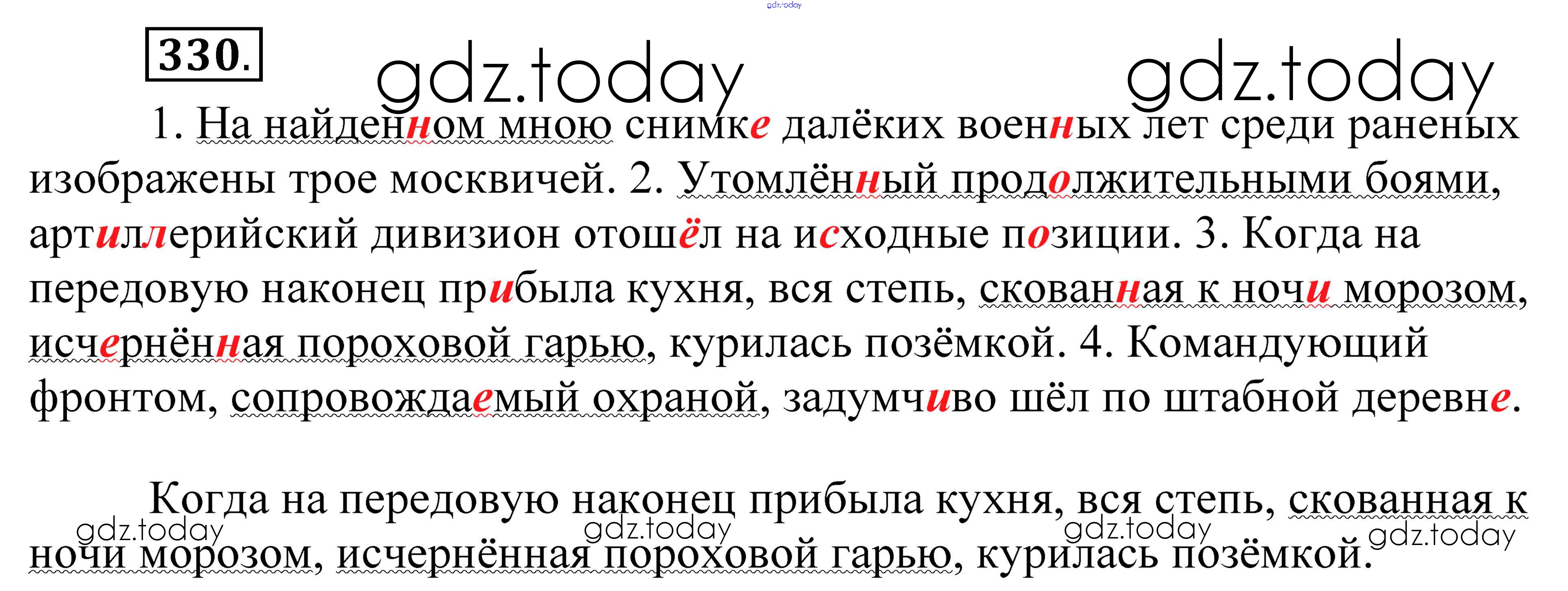 330.

1. На найденном мною снимке далёких военных лет среди раненых изображены трое москвичей. 2. Утомлённый продолжительными боями, артиллерийский дивизион отошёл на исходные позиции. 3. Когда на передовую наконец прибыла кухня, вся степь, скованная к ночи морозом, исчернённая пороховой гарью, курилась позёмкой. 4. Командующий фронтом, сопровождаемый охраной, задумчиво шёл по штабной деревне.

Когда на передовую наконец прибыла кухня, вся степь, скованная к ночи морозом, исчернённая пороховой гарью, курилась позёмкой.

gdz.today